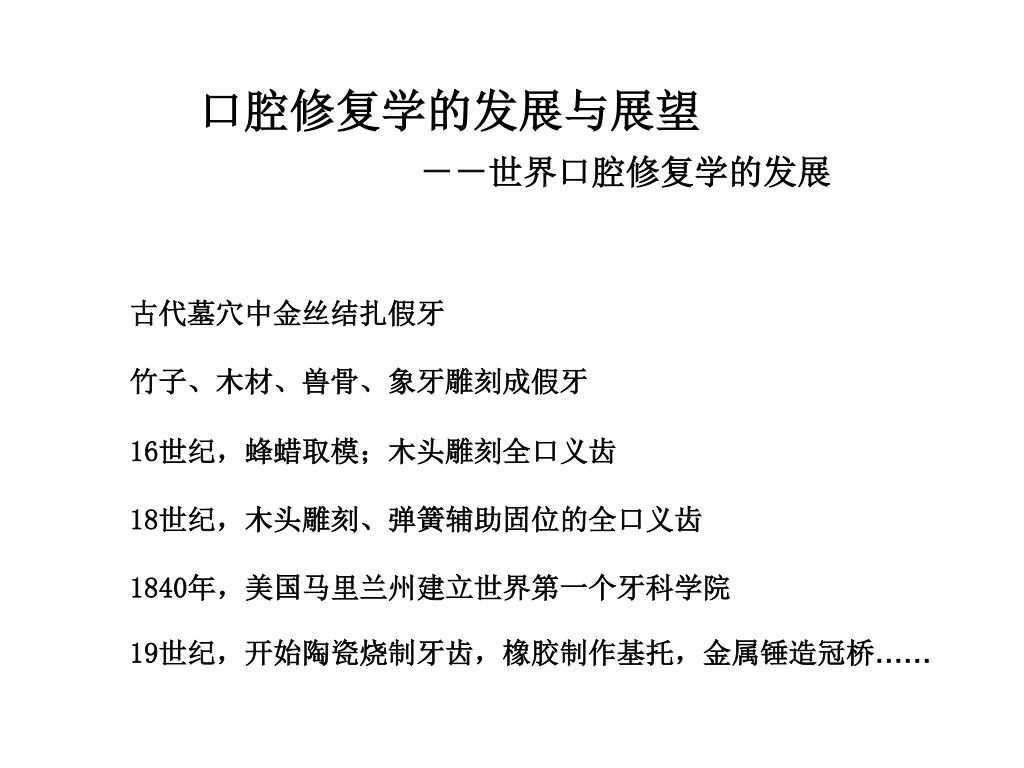 口腔修复学的发展与展望

——世界口腔修复学的发展

古代墓穴中金丝结扎假牙

竹子、木材、兽骨、象牙雕刻成假牙

16世纪，蜂蜡取模；木头雕刻全口义齿

18世纪，木头雕刻、弹簧辅助固位的全口义齿

1840年，美国马里兰州建立世界第一个牙科学院

19世纪，开始陶瓷烧制牙齿，橡胶制作基托，金属锤造冠桥……